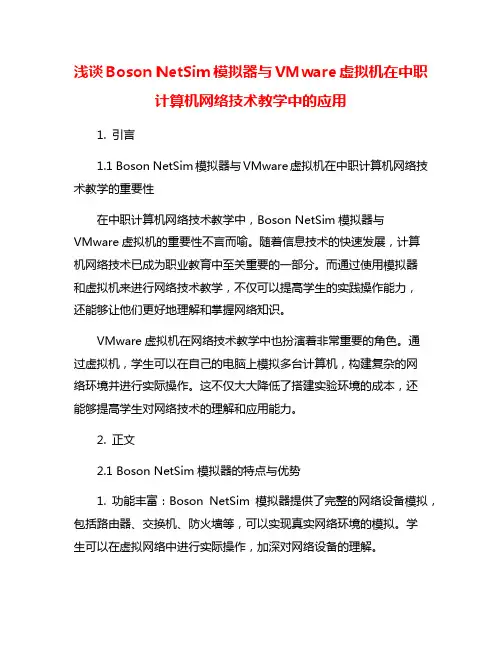 浅谈 Boson NetSim 模拟器与 VMware 虚拟机在中职计算机网络技术教学中的应用

1. 引言

1.1 Boson NetSim 模拟器与 VMware 虚拟机在中职计算机网络技术教学的重要性

在中职计算机网络技术教学中，Boson NetSim 模拟器与 VMware 虚拟机的重要性不言而喻。随着信息技术的快速发展，计算机网络技术已成为职业教育中至关重要的一部分。而通过使用模拟器和虚拟机来进行网络技术教学，不仅可以提高学生的实践操作能力，还能够让他们更好地理解和掌握网络知识。

VMware 虚拟机在网络技术教学中也扮演着非常重要的角色。通过虚拟机，学生可以在自己的电脑上模拟多台计算机，构建复杂的网络环境并进行实际操作。这不仅大大降低了搭建实验环境的成本，还能够提高学生对网络技术的理解和应用能力。

2. 正文

2.1 Boson NetSim 模拟器的特点与优势

1. 功能丰富：Boson NetSim 模拟器提供了完整的网络设备模拟，包括路由器、交换机、防火墙等，可以实现真实网络环境的模拟。学生可以在虚拟网络中进行实际操作，加深对网络设备的理解。